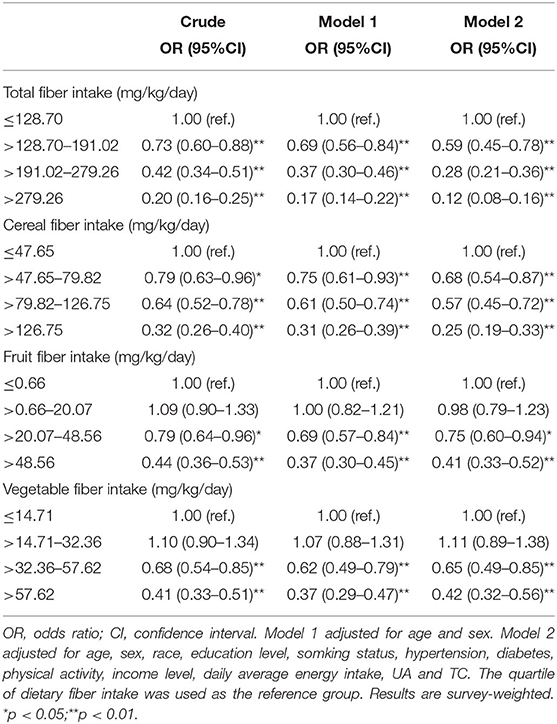 | | Crude OR (95%CI) | Model 1 OR (95%CI) | Model 2 OR (95%CI) |
|---|---|---|---|
| Total fiber intake (mg/kg/day) | | | |
| ≤128.70 | 1.00 (ref.) | 1.00 (ref.) | 1.00 (ref.) |
| >128.70–191.02 | 0.73 (0.60–0.88)** | 0.69 (0.56–0.84)** | 0.59 (0.45–0.78)** |
| >191.02–279.26 | 0.42 (0.34–0.51)** | 0.37 (0.30–0.46)** | 0.28 (0.21–0.36)** |
| >279.26 | 0.20 (0.16–0.25)** | 0.17 (0.14–0.22)** | 0.12 (0.08–0.16)** |
| Cereal fiber intake (mg/kg/day) | | | |
| ≤47.65 | 1.00 (ref.) | 1.00 (ref.) | 1.00 (ref.) |
| >47.65–79.82 | 0.79 (0.63–0.96)* | 0.75 (0.61–0.93)** | 0.68 (0.54–0.87)** |
| >79.82–126.75 | 0.64 (0.52–0.78)** | 0.61 (0.50–0.74)** | 0.57 (0.45–0.72)** |
| >126.75 | 0.32 (0.26–0.40)** | 0.31 (0.26–0.39)** | 0.25 (0.19–0.33)** |
| Fruit fiber intake (mg/kg/day) | | | |
| ≤0.66 | 1.00 (ref.) | 1.00 (ref.) | 1.00 (ref.) |
| >0.66–20.07 | 1.09 (0.90–1.33) | 1.00 (0.82–1.21) | 0.98 (0.79–1.23) |
| >20.07–48.56 | 0.79 (0.64–0.96)* | 0.69 (0.57–0.84)** | 0.75 (0.60–0.94)* |
| >48.56 | 0.44 (0.36–0.53)** | 0.37 (0.30–0.45)** | 0.41 (0.33–0.52)** |
| Vegetable fiber intake (mg/kg/day) | | | |
| ≤14.71 | 1.00 (ref.) | 1.00 (ref.) | 1.00 (ref.) |
| >14.71–32.36 | 1.10 (0.90–1.34) | 1.07 (0.88–1.31) | 1.11 (0.89–1.38) |
| >32.36–57.62 | 0.68 (0.54–0.85)** | 0.62 (0.49–0.79)** | 0.65 (0.49–0.85)** |
| >57.62 | 0.41 (0.33–0.51)** | 0.37 (0.29–0.47)** | 0.42 (0.32–0.56)** |

OR, odds ratio; CI, confidence interval. Model 1 adjusted for age and sex. Model 2 adjusted for age, sex, race, education level, somking status, hypertension, diabetes, physical activity, income level, daily average energy intake, UA and TC. The quartile of dietary fiber intake was used as the reference group. Results are survey-weighted. *p < 0.05;**p < 0.01.